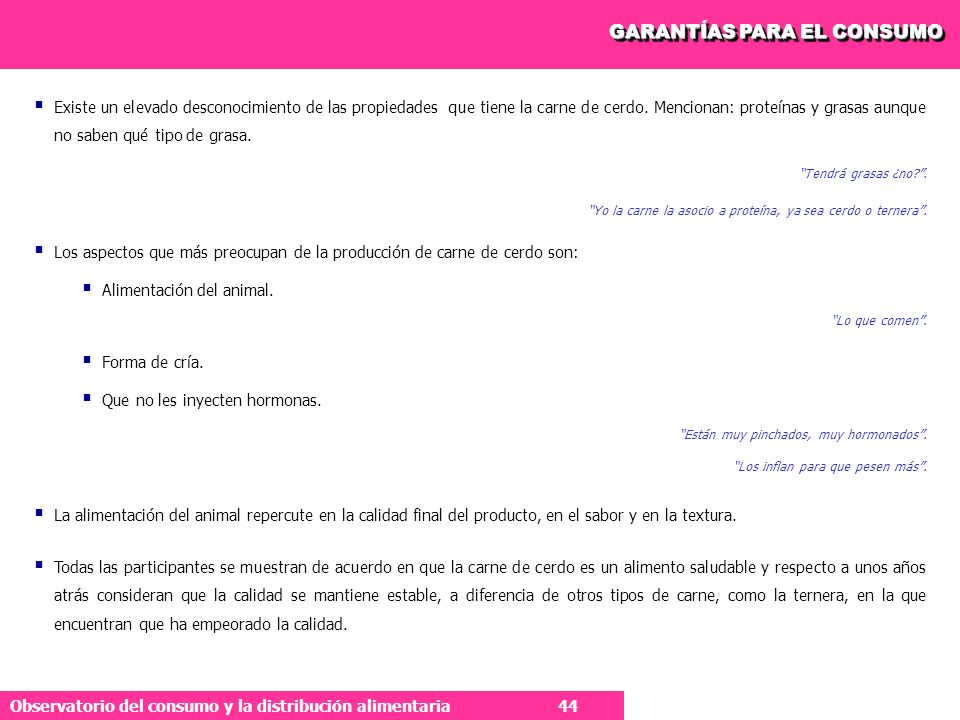 GARANTÍAS PARA EL CONSUMO

▪ Existe un elevado desconocimiento de las propiedades que tiene la carne de cerdo. Mencionan: proteínas y grasas aunque no saben qué tipo de grasa.

"Tendrá grasas ¿no?".

"Yo la carne la asocio a proteína, ya sea cerdo o ternera".

▪ Los aspectos que más preocupan de la producción de carne de cerdo son:

▪ Alimentación del animal.

"Lo que comen".

▪ Forma de cría.

▪ Que no les inyecten hormonas.

"Están muy pinchados, muy hormonados".

"Los inflan para que pesen más".

▪ La alimentación del animal repercute en la calidad final del producto, en el sabor y en la textura.

▪ Todas las participantes se muestran de acuerdo en que la carne de cerdo es un alimento saludable y respecto a unos años atrás consideran que la calidad se mantiene estable, a diferencia de otros tipos de carne, como la ternera, en la que encuentran que ha empeorado la calidad.

Observatorio del consumo y la distribución alimentaria 44